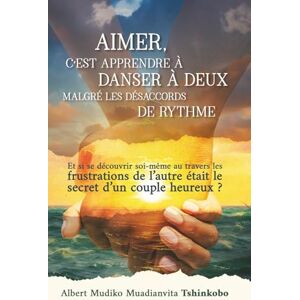 AIMER,
C'EST APPRENDRE À
DANSER À DEUX
MALGRÉ LES DÉSACCORDS
DE RYTHME

Et si se découvrir soi-même au travers les frustrations de l'autre était le secret d'un couple heureux ?

Albert Mudiko Muadianvita Tshinkobo